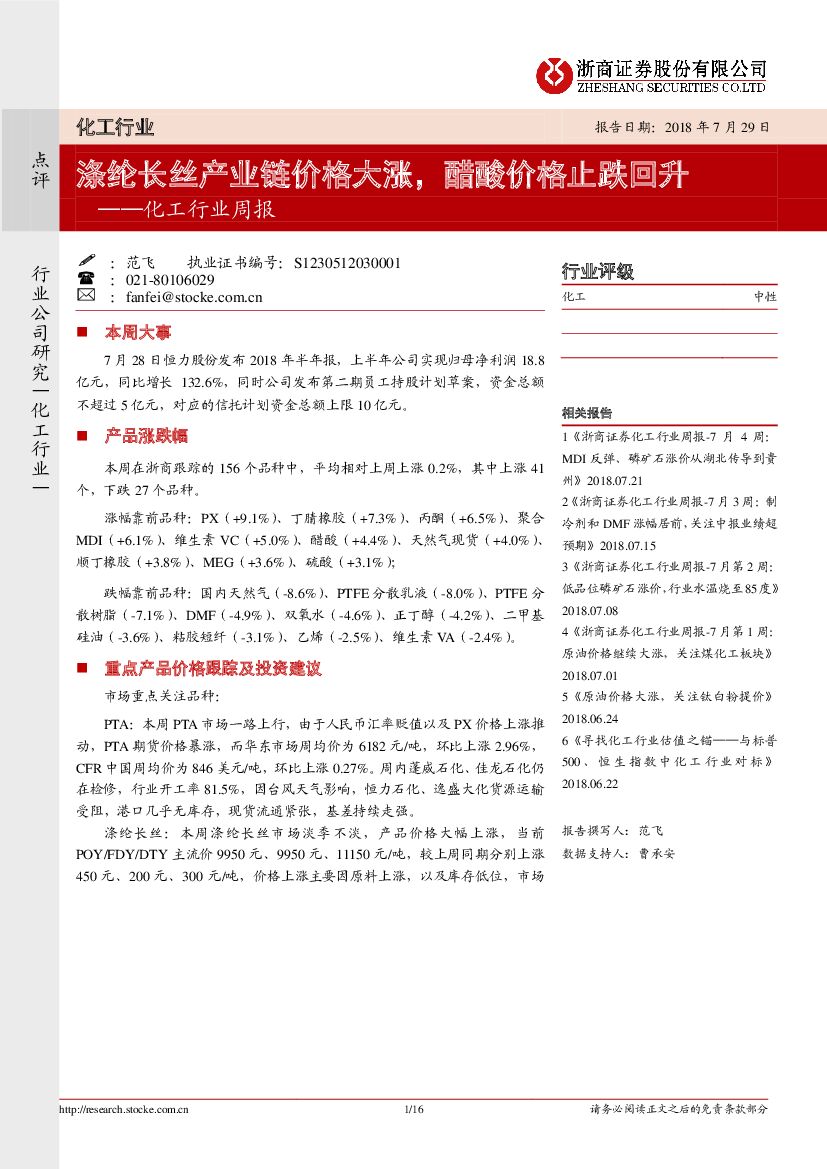 浙商证券股份有限公司
ZHESHANG SECURITIES CO.LTD

化工行业

报告日期：2018 年 7 月 29 日

点评

涤纶长丝产业链价格大涨，醋酸价格止跌回升

——化工行业周报

行业公司研究—化工行业—

：范飞　　执业证书编号：S1230512030001
：021-80106029
：fanfei@stocke.com.cn

本周大事

7 月 28 日恒力股份发布 2018 年半年报，上半年公司实现归母净利润 18.8 亿元，同比增长 132.6%，同时公司发布第二期员工持股计划草案，资金总额不超过 5 亿元，对应的信托计划资金总额上限 10 亿元。

产品涨跌幅

本周在浙商跟踪的 156 个品种中，平均相对上周上涨 0.2%，其中上涨 41 个，下跌 27 个品种。

涨幅靠前品种：PX（+9.1%）、丁腈橡胶（+7.3%）、丙酮（+6.5%）、聚合 MDI（+6.1%）、维生素 VC（+5.0%）、醋酸（+4.4%）、天然气现货（+4.0%）、顺丁橡胶（+3.8%）、MEG（+3.6%）、硫酸（+3.1%）；

跌幅靠前品种：国内天然气（-8.6%）、PTFE 分散乳液（-8.0%）、PTFE 分散树脂（-7.1%）、DMF（-4.9%）、双氧水（-4.6%）、正丁醇（-4.2%）、二甲基硅油（-3.6%）、粘胶短纤（-3.1%）、乙烯（-2.5%）、维生素 VA（-2.4%）。

重点产品价格跟踪及投资建议

市场重点关注品种：

PTA：本周 PTA 市场一路上行，由于人民币汇率贬值以及 PX 价格上涨推动，PTA 期货价格暴涨，而华东市场周均价为 6182 元/吨，环比上涨 2.96%，CFR 中国周均价为 846 美元/吨，环比上涨 0.27%。周内蓬威石化、佳龙石化仍在检修，行业开工率 81.5%，因台风天气影响，恒力石化、逸盛大化货源运输受阻，港口几乎无库存，现货流通紧张，基差持续走强。

涤纶长丝：本周涤纶长丝市场淡季不淡，产品价格大幅上涨，当前 POY/FDY/DTY 主流价 9950 元、9950 元、11150 元/吨，较上周同期分别上涨 450 元、200 元、300 元/吨，价格上涨主要因原料上涨，以及库存低位，市场

行业评级

化工　　中性

相关报告

1《浙商证券化工行业周报-7 月 4 周：MDI 反弹、磷矿石涨价从湖北传导到贵州》2018.07.21

2《浙商证券化工行业周报-7 月 3 周：制冷剂和 DMF 涨幅居前，关注中报业绩超预期》2018.07.15

3《浙商证券化工行业周报-7 月第 2 周：低品位磷矿石涨价，行业水温烧至 85 度》2018.07.08

4《浙商证券化工行业周报-7 月第 1 周：原油价格继续大涨、关注煤化工板块》2018.07.01

5《原油价格大涨，关注钛白粉提价》2018.06.24

6《寻找化工行业估值之锚——与标普 500、恒生指数中化工行业对标》2018.06.22

报告撰写人：范飞
数据支持人：曹承安

http://research.stocke.com.cn　　1/16　　请务必阅读正文之后的免责条款部分